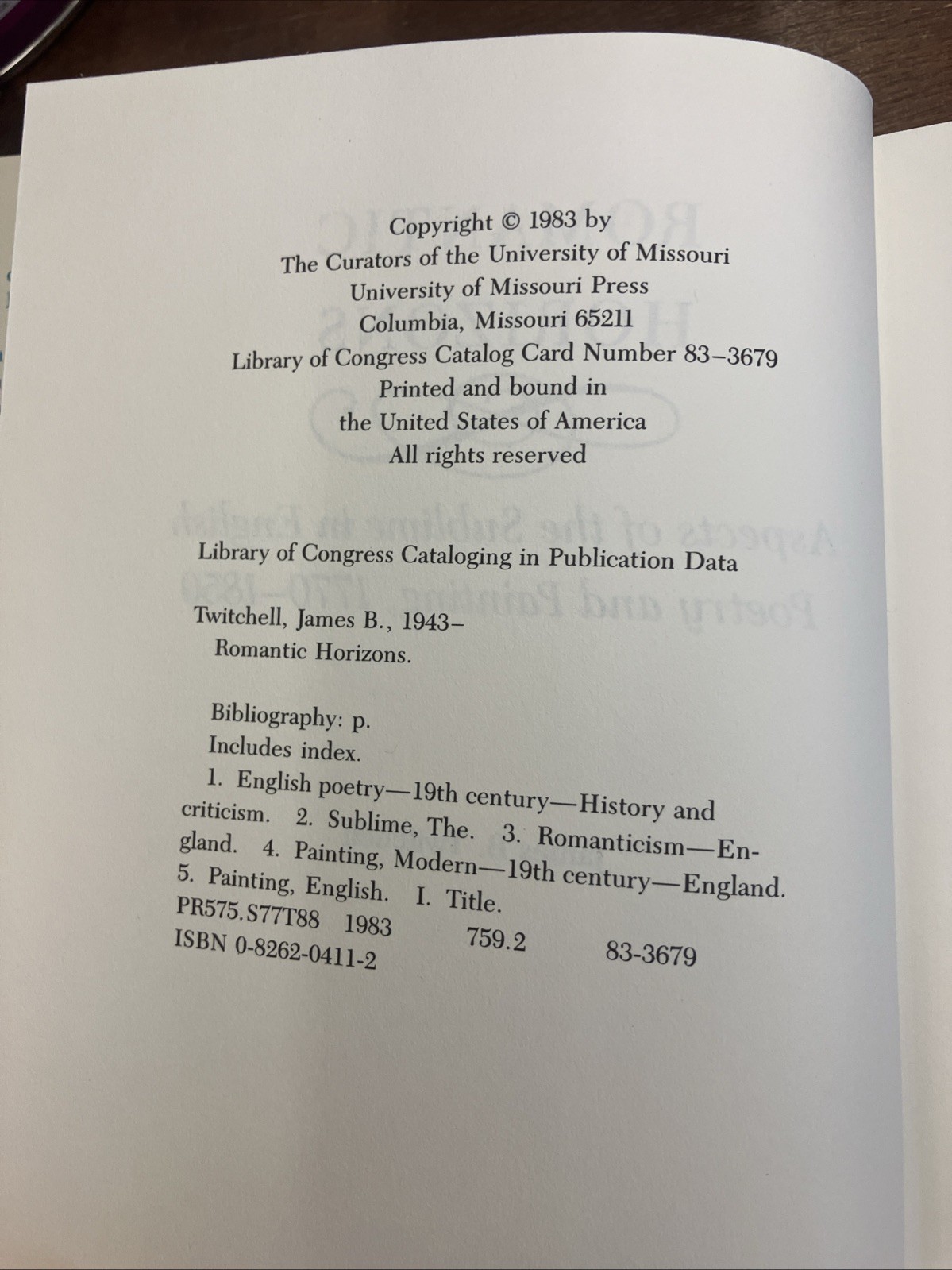 Copyright © 1983 by
The Curators of the University of Missouri
University of Missouri Press
Columbia, Missouri 65211
Library of Congress Catalog Card Number 83–3679
Printed and bound in
the United States of America
All rights reserved

Library of Congress Cataloging in Publication Data

Twitchell, James B., 1943–
Romantic Horizons.

Bibliography: p.
Includes index.
1. English poetry—19th century—History and criticism. 2. Sublime, The. 3. Romanticism—England. 4. Painting, Modern—19th century—England. 5. Painting, English. I. Title.
PR575.S77T88 1983 759.2 83-3679
ISBN 0-8262-0411-2